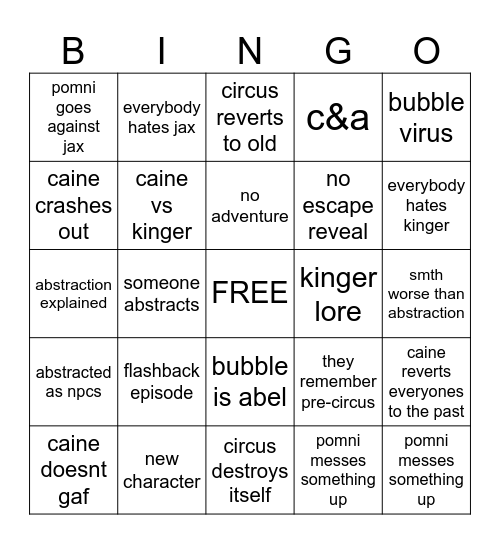 | B | I | N | G | O |
|---|---|---|---|---|
| pomni goes against jax | everybody hates jax | circus reverts to old | c&a | bubble virus |
| caine crashes out | caine vs kinger | no adventure | no escape reveal | everybody hates kinger |
| abstraction explained | someone abstracts | FREE | kinger lore | smth worse than abstraction |
| abstracted as npcs | flashback episode | bubble is abel | they remember pre-circus | caine reverts everyones to the past |
| caine doesnt gaf | new character | circus destroys itself | pomni messes something up | pomni messes something up |